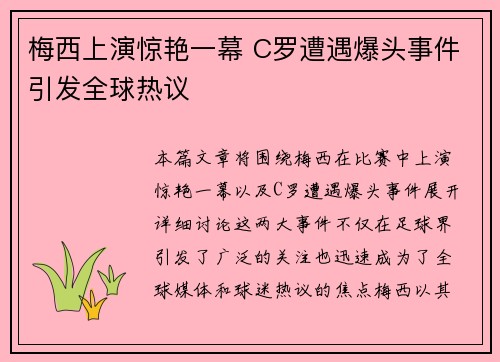 梅西上演惊艳一幕 C罗遭遇爆头事件引发全球热议

本篇文章将围绕梅西在比赛中上演惊艳一幕以及C罗遭遇爆头事件展开详细讨论这两大事件不仅在足球界引发了广泛的关注也迅速成为了全球媒体和球迷热议的焦点梅西以其